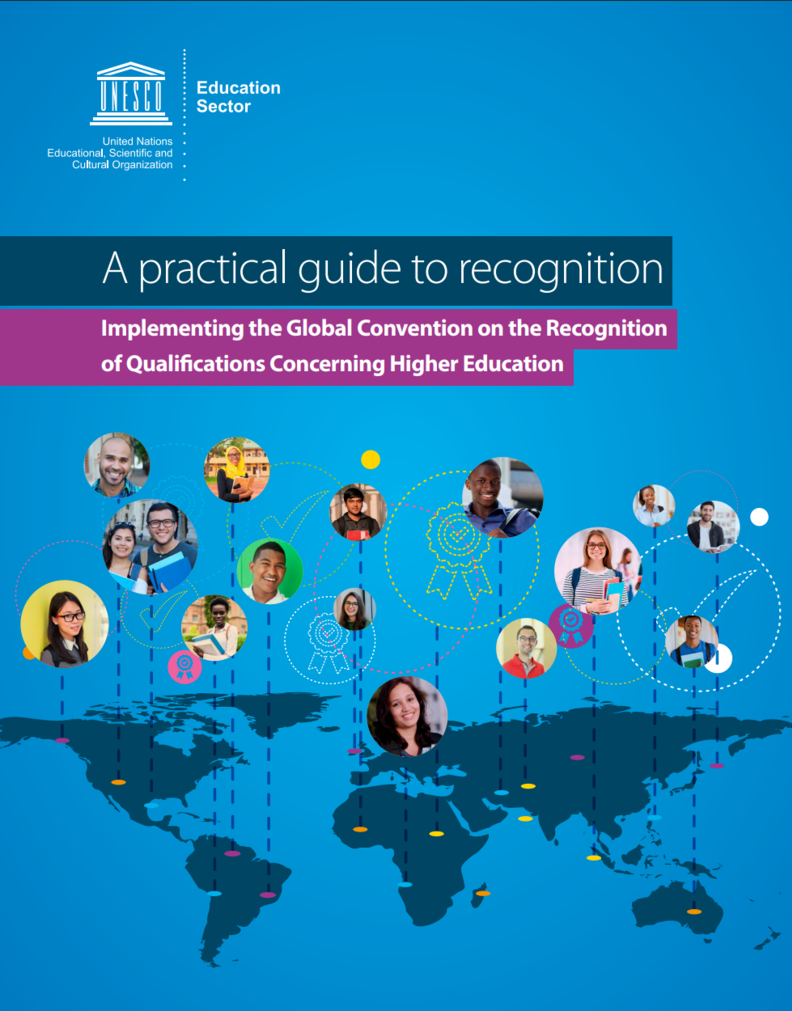 UNESCO

United Nations
Educational, Scientific and
Cultural Organization

Education
Sector

A practical guide to recognition

Implementing the Global Convention on the Recognition of Qualifications Concerning Higher Education